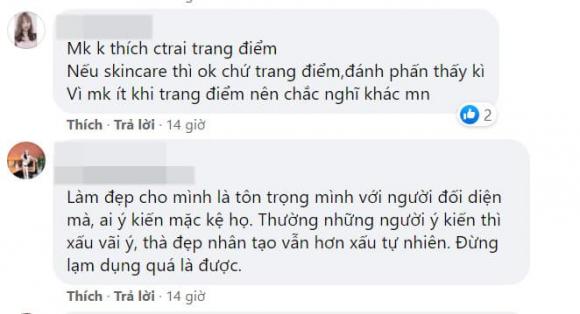 Mk k thích ctrai trang điểm
Nếu skincare thì ok chứ trang điểm,đánh phấn thấy kì
Vì mk ít khi trang điểm nên chắc nghĩ khác mn

2

Thích · Trả lời · 14 giờ

Làm đẹp cho mình là tôn trọng mình với người đối diện mà, ai ý kiến mặc kệ họ. Thường những người ý kiến thì xấu vãi ý, thà đẹp nhân tạo vẫn hơn xấu tự nhiên. Đừng lạm dụng quá là được.

Thích · Trả lời · 14 giờ